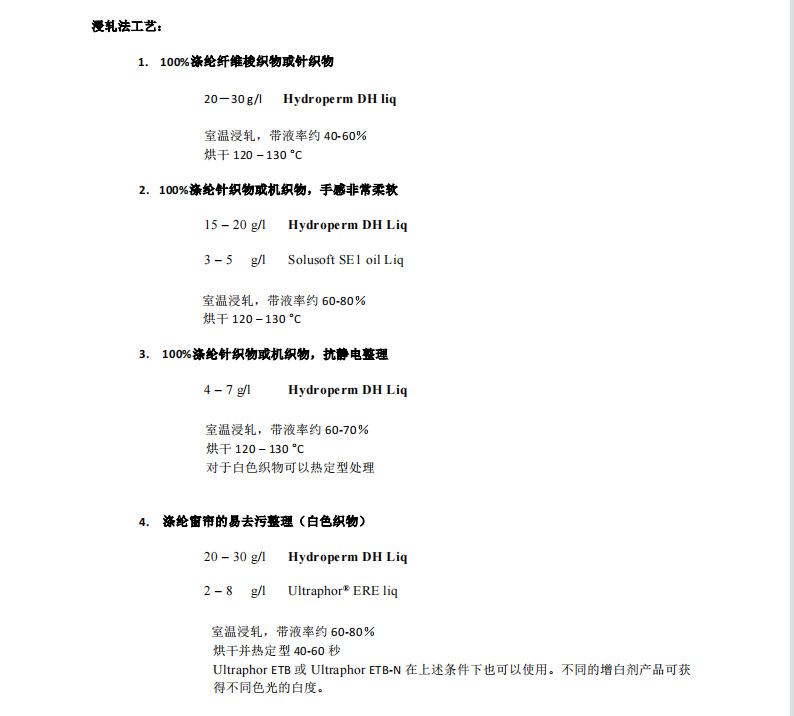 浸轧法工艺：

1. 100%涤纶纤维梭织物或针织物

20－30 g/l Hydroperm DH liq

室温浸轧，带液率约 40-60%
烘干 120 – 130 °C

2. 100%涤纶针织物或机织物，手感非常柔软

15 – 20 g/l Hydroperm DH Liq

3 – 5 g/l Solusoft SE1 oil Liq

室温浸轧，带液率约 60-80%
烘干 120 – 130 °C

3. 100%涤纶针织物或机织物，抗静电整理

4 – 7 g/l Hydroperm DH Liq

室温浸轧，带液率约 60-70%
烘干 120 – 130 °C
对于白色织物可以热定型处理

4. 涤纶窗帘的易去污整理（白色织物）

20 – 30 g/l Hydroperm DH Liq

2 – 8 g/l Ultraphor® ERE liq

室温浸轧，带液率约 60-80%
烘干并热定型 40-60 秒
Ultraphor ETB 或 Ultraphor ETB-N 在上述条件下也可以使用。不同的增白剂产品可获得不同色光的白度。